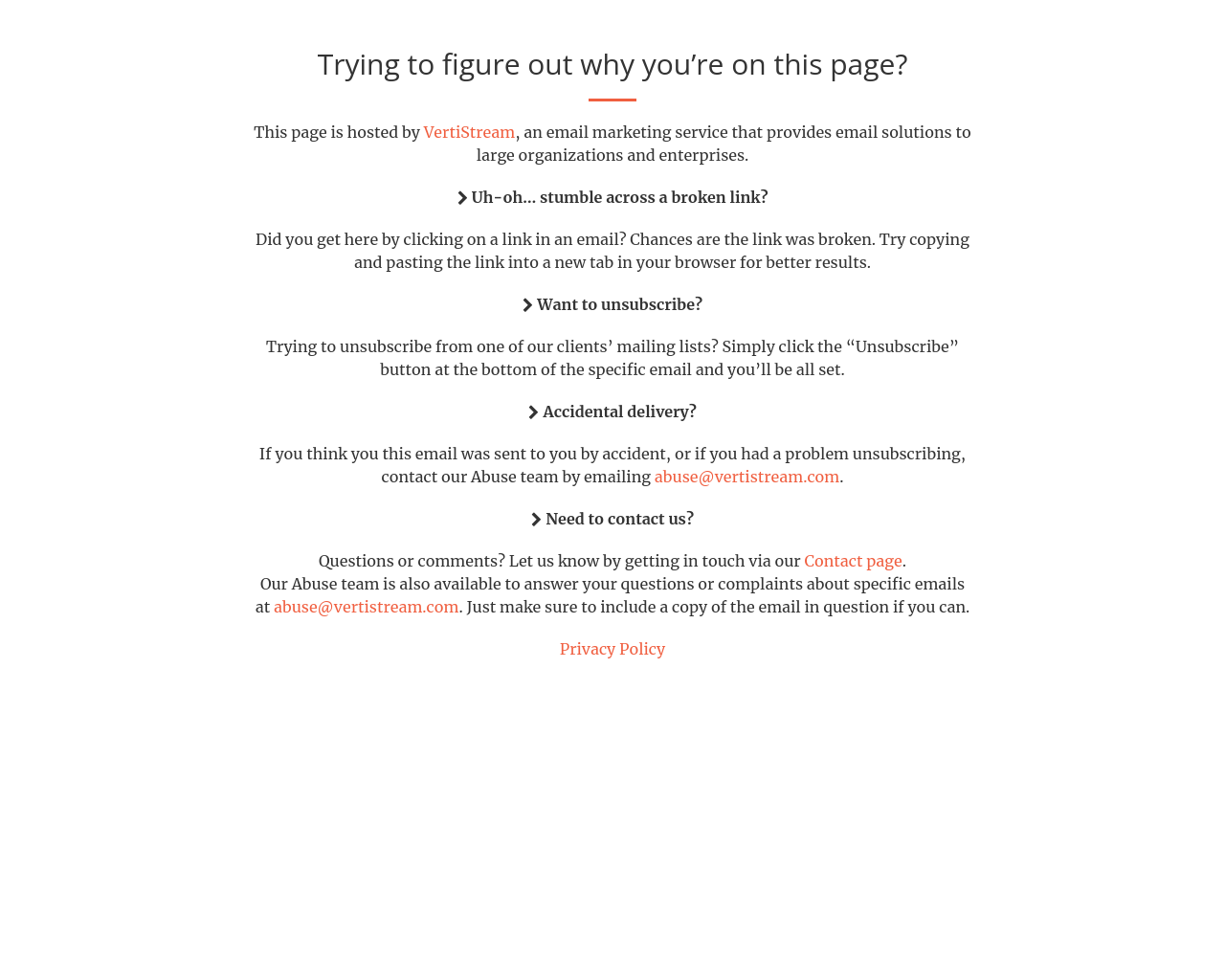 Trying to figure out why you’re on this page?

This page is hosted by VertiStream, an email marketing service that provides email solutions to large organizations and enterprises.

Uh-oh… stumble across a broken link?

Did you get here by clicking on a link in an email? Chances are the link was broken. Try copying and pasting the link into a new tab in your browser for better results.

Want to unsubscribe?

Trying to unsubscribe from one of our clients’ mailing lists? Simply click the “Unsubscribe” button at the bottom of the specific email and you’ll be all set.

Accidental delivery?

If you think you this email was sent to you by accident, or if you had a problem unsubscribing, contact our Abuse team by emailing abuse@vertistream.com.

Need to contact us?

Questions or comments? Let us know by getting in touch via our Contact page.
Our Abuse team is also available to answer your questions or complaints about specific emails at abuse@vertistream.com. Just make sure to include a copy of the email in question if you can.

Privacy Policy